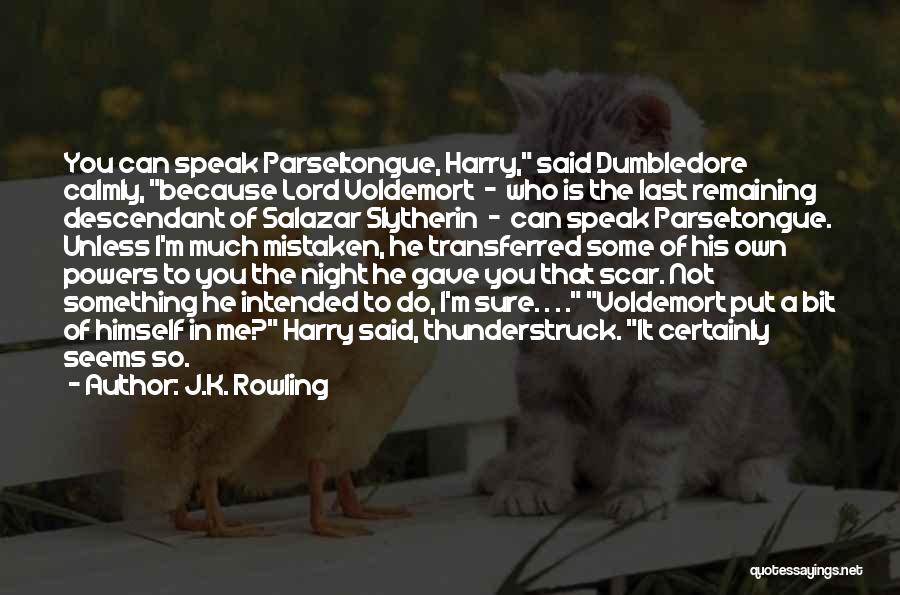 You can speak Parseltongue, Harry," said Dumbledore calmly, "because Lord Voldemort - who is the last remaining descendant of Salazar Slytherin - can speak Parseltongue. Unless I'm much mistaken, he transferred some of his own powers to you the night he gave you that scar. Not something he intended to do, I'm sure. . . ." "Voldemort put a bit of himself in me?" Harry said, thunderstruck. "It certainly seems so.

- Author: J.K. Rowling

quotessayings.net